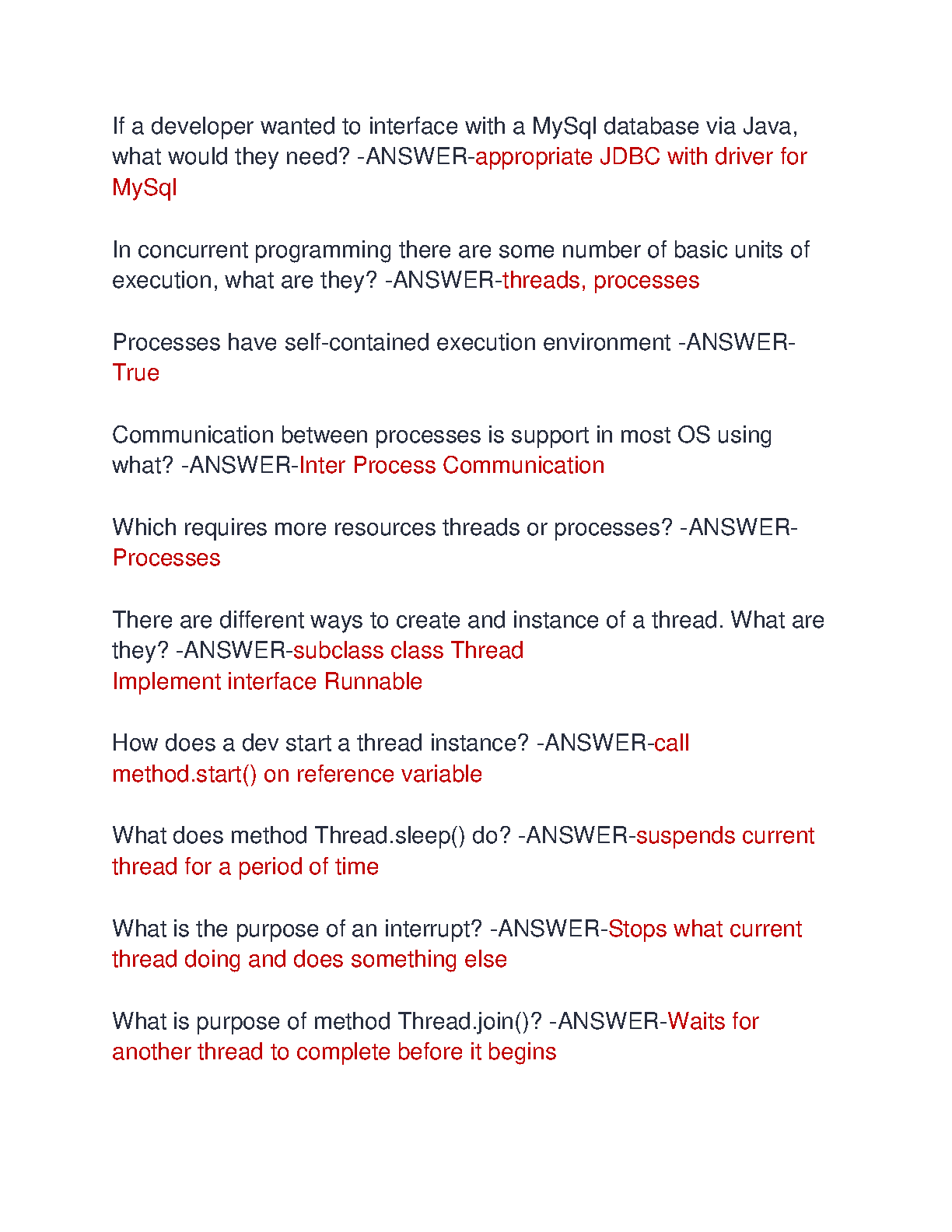 If a developer wanted to interface with a MySql database via Java, what would they need? -ANSWER-appropriate JDBC with driver for MySql

In concurrent programming there are some number of basic units of execution, what are they? -ANSWER-threads, processes

Processes have self-contained execution environment -ANSWER-True

Communication between processes is support in most OS using what? -ANSWER-Inter Process Communication

Which requires more resources threads or processes? -ANSWER-Processes

There are different ways to create and instance of a thread. What are they? -ANSWER-subclass class Thread
Implement interface Runnable

How does a dev start a thread instance? -ANSWER-call method.start() on reference variable

What does method Thread.sleep() do? -ANSWER-suspends current thread for a period of time

What is the purpose of an interrupt? -ANSWER-Stops what current thread doing and does something else

What is purpose of method Thread.join()? -ANSWER-Waits for another thread to complete before it begins